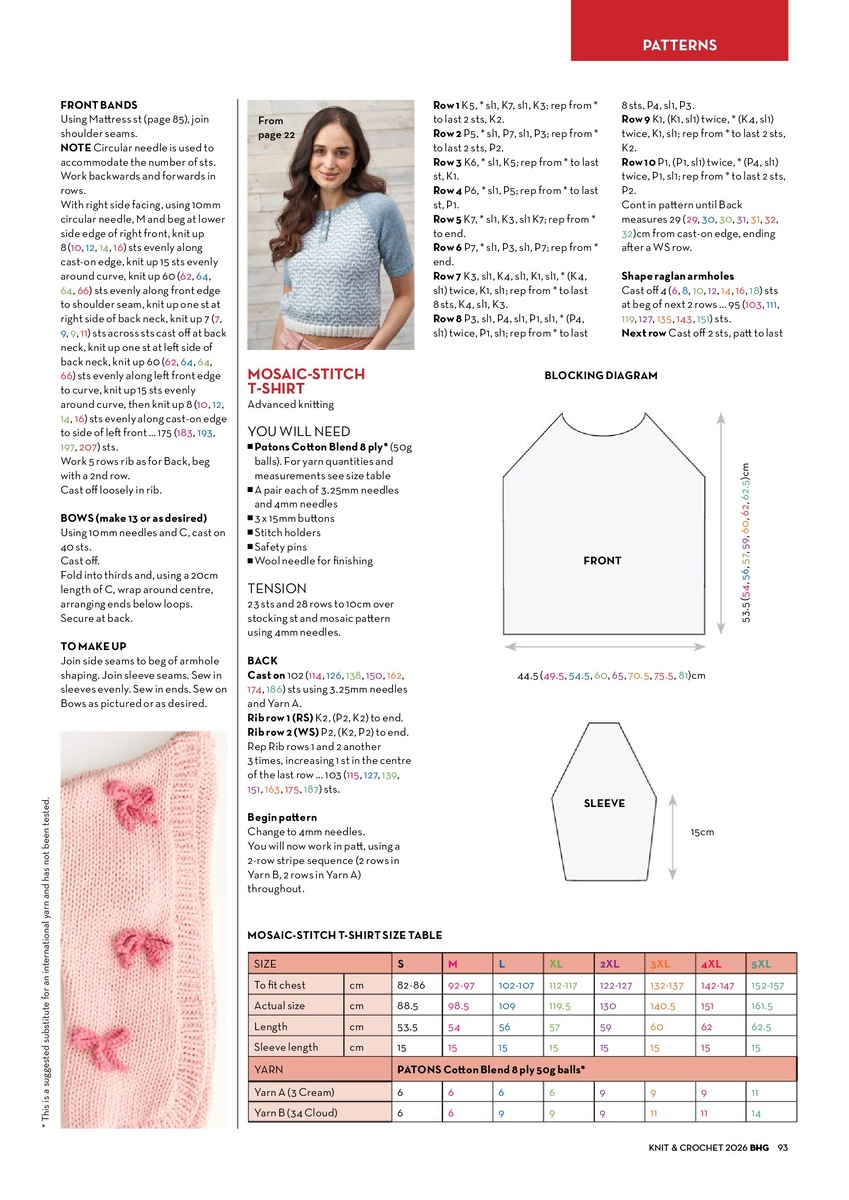 PATTERNS

FRONT BANDS
Using Mattress st (page 85), join shoulder seams.
NOTE Circular needle is used to accommodate the number of sts. Work backwards and forwards in rows.
With right side facing, using 10mm circular needle, M and beg at lower side edge of right front, knit up 8 (10, 12, 14, 16) sts evenly along cast-on edge, knit up 15 sts evenly around curve, knit up 60 (62, 64, 64, 66) sts evenly along front edge to shoulder seam, knit up one st at right side of back neck, knit up 7 (7, 9, 9, 11) sts across sts cast off at back neck, knit up one st at left side of back neck, knit up 60 (62, 64, 64, 66) sts evenly along left front edge to curve, knit up 15 sts evenly around curve, then knit up 8 (10, 12, 14, 16) sts evenly along cast-on edge to side of left front ... 175 (183, 193, 197, 207) sts.
Work 5 rows rib as for Back, beg with a 2nd row.
Cast off loosely in rib.

BOWS (make 13 or as desired)
Using 10mm needles and C, cast on 40 sts.
Cast off.
Fold into thirds and, using a 20cm length of C, wrap around centre, arranging ends below loops. Secure at back.

TO MAKE UP
Join side seams to beg of armhole shaping. Join sleeve seams. Sew in sleeves evenly. Sew in ends. Sew on Bows as pictured or as desired.

* This is a suggested substitute for an international yarn and has not been tested.

From page 22

MOSAIC-STITCH T-SHIRT
Advanced knitting

YOU WILL NEED
■ Patons Cotton Blend 8 ply* (50g balls). For yarn quantities and measurements see size table
■ A pair each of 3.25mm needles and 4mm needles
■ 3 x 15mm buttons
■ Stitch holders
■ Safety pins
■ Wool needle for finishing

TENSION
23 sts and 28 rows to 10cm over stocking st and mosaic pattern using 4mm needles.

BACK
Cast on 102 (114, 126, 138, 150, 162, 174, 186) sts using 3.25mm needles and Yarn A.
Rib row 1 (RS) K2, (P2, K2) to end.
Rib row 2 (WS) P2, (K2, P2) to end.
Rep Rib rows 1 and 2 another 3 times, increasing 1 st in the centre of the last row ... 103 (115, 127, 139, 151, 163, 175, 187) sts.

Begin pattern
Change to 4mm needles.
You will now work in patt, using a 2-row stripe sequence (2 rows in Yarn B, 2 rows in Yarn A) throughout.

Row 1 K5, * sl1, K7, sl1, K3; rep from * to last 2 sts, K2.
Row 2 P5, * sl1, P7, sl1, P3; rep from * to last 2 sts, P2.
Row 3 K6, * sl1, K5; rep from * to last st, K1.
Row 4 P6, * sl1, P5; rep from * to last st, P1.
Row 5 K7, * sl1, K3, sl1 K7; rep from * to end.
Row 6 P7, * sl1, P3, sl1, P7; rep from * end.
Row 7 K3, sl1, K4, sl1, K1, sl1, * (K4, sl1) twice, K1, sl1; rep from * to last 8 sts, K4, sl1, K3.
Row 8 P3, sl1, P4, sl1, P1, sl1, * (P4, sl1) twice, P1, sl1; rep from * to last 8 sts, P4, sl1, P3.
Row 9 K1, (K1, sl1) twice, * (K4, sl1) twice, K1, sl1; rep from * to last 2 sts, K2.
Row 10 P1, (P1, sl1) twice, * (P4, sl1) twice, P1, sl1; rep from * to last 2 sts, P2.
Cont in pattern until Back measures 29 (29, 30, 30, 31, 31, 32, 32)cm from cast-on edge, ending after a WS row.

Shape raglan armholes
Cast off 4 (6, 8, 10, 12, 14, 16, 18) sts at beg of next 2 rows ... 95 (103, 111, 119, 127, 135, 143, 151) sts.
Next row Cast off 2 sts, patt to last

BLOCKING DIAGRAM

FRONT

53.5 (54, 56, 57, 59, 60, 62, 62.5)cm

44.5 (49.5, 54.5, 60, 65, 70.5, 75.5, 81)cm

SLEEVE

15cm

MOSAIC-STITCH T-SHIRT SIZE TABLE

| SIZE | | S | M | L | XL | 2XL | 3XL | 4XL | 5XL |
|---|---|---|---|---|---|---|---|---|---|
| To fit chest | cm | 82-86 | 92-97 | 102-107 | 112-117 | 122-127 | 132-137 | 142-147 | 152-157 |
| Actual size | cm | 88.5 | 98.5 | 109 | 119.5 | 130 | 140.5 | 151 | 161.5 |
| Length | cm | 53.5 | 54 | 56 | 57 | 59 | 60 | 62 | 62.5 |
| Sleeve length | cm | 15 | 15 | 15 | 15 | 15 | 15 | 15 | 15 |
| YARN | | PATONS Cotton Blend 8 ply 50g balls* | | | | | | | |
| Yarn A (3 Cream) | | 6 | 6 | 6 | 6 | 9 | 9 | 9 | 11 |
| Yarn B (34 Cloud) | | 6 | 6 | 9 | 9 | 9 | 11 | 11 | 14 |

KNIT & CROCHET 2026 BHG 93